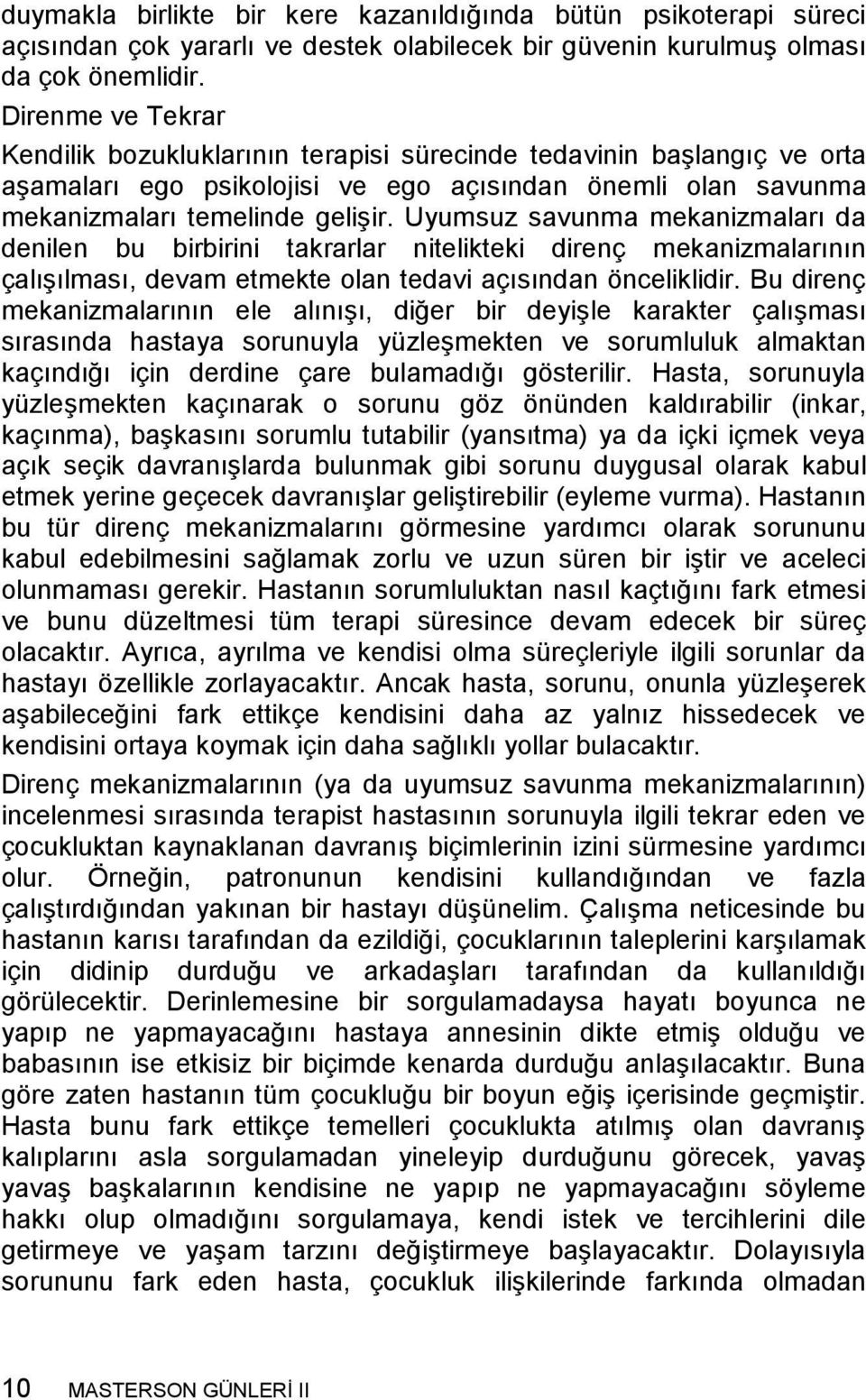 duymakla birlikte bir kere kazanıldığında bütün psikoterapi süreci açısından çok yararlı ve destek olabilecek bir güvenin kurulmuş olması da çok önemlidir.

Direnme ve Tekrar

Kendilik bozukluklarının terapisi sürecinde tedavinin başlangıç ve orta aşamaları ego psikolojisi ve ego açısından önemli olan savunma mekanizmaları temelinde gelişir. Uyumsuz savunma mekanizmaları da denilen bu birbirini takrarlar nitelikteki direnç mekanizmalarının çalışılması, devam etmekte olan tedavi açısından önceliklidir. Bu direnç mekanizmalarının ele alınışı, diğer bir deyişle karakter çalışması sırasında hastaya sorunuyla yüzleşmekten ve sorumluluk almaktan kaçındığı için derdine çare bulamadığı gösterilir. Hasta, sorunuyla yüzleşmekten kaçınarak o sorunu göz önünden kaldırabilir (inkar, kaçınma), başkasını sorumlu tutabilir (yansıtma) ya da içki içmek veya açık seçik davranışlarda bulunmak gibi sorunu duygusal olarak kabul etmek yerine geçecek davranışlar geliştirebilir (eyleme vurma). Hastanın bu tür direnç mekanizmalarını görmesine yardımcı olarak sorununu kabul edebilmesini sağlamak zorlu ve uzun süren bir iştir ve aceleci olunmaması gerekir. Hastanın sorumluluktan nasıl kaçtığını fark etmesi ve bunu düzeltmesi tüm terapi süresince devam edecek bir süreç olacaktır. Ayrıca, ayrılma ve kendisi olma süreçleriyle ilgili sorunlar da hastayı özellikle zorlayacaktır. Ancak hasta, sorunu, onunla yüzleşerek aşabileceğini fark ettikçe kendisini daha az yalnız hissedecek ve kendisini ortaya koymak için daha sağlıklı yollar bulacaktır.

Direnç mekanizmalarının (ya da uyumsuz savunma mekanizmalarının) incelenmesi sırasında terapist hastasının sorunuyla ilgili tekrar eden ve çocukluktan kaynaklanan davranış biçimlerinin izini sürmesine yardımcı olur. Örneğin, patronunun kendisini kullandığından ve fazla çalıştırdığından yakınan bir hastayı düşünelim. Çalışma neticesinde bu hastanın karısı tarafından da ezildiği, çocuklarının taleplerini karşılamak için didinip durduğu ve arkadaşları tarafından da kullanıldığı görülecektir. Derinlemesine bir sorgulamadaysa hayatı boyunca ne yapıp ne yapmayacağını hastaya annesinin dikte etmiş olduğu ve babasının ise etkisiz bir biçimde kenarda durduğu anlaşılacaktır. Buna göre zaten hastanın tüm çocukluğu bir boyun eğiş içerisinde geçmiştir. Hasta bunu fark ettikçe temelleri çocuklukta atılmış olan davranış kalıplarını asla sorgulamadan yineleyip durduğunu görecek, yavaş yavaş başkalarının kendisine ne yapıp ne yapmayacağını söyleme hakkı olup olmadığını sorgulamaya, kendi istek ve tercihlerini dile getirmeye ve yaşam tarzını değiştirmeye başlayacaktır. Dolayısıyla sorununu fark eden hasta, çocukluk ilişkilerinde farkında olmadan

10 MASTERSON GÜNLERİ II